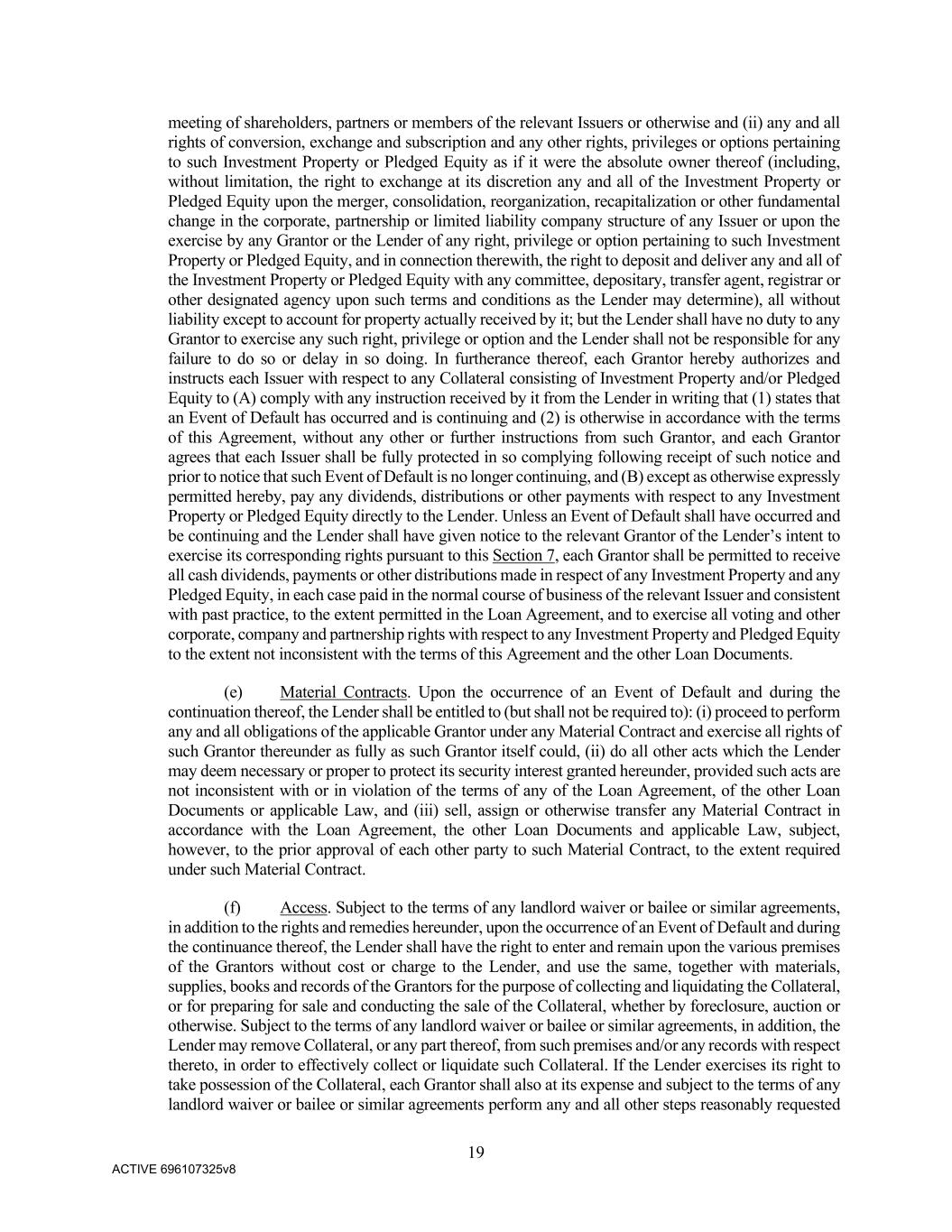 meeting of shareholders, partners or members of the relevant Issuers or otherwise and (ii) any and all rights of conversion, exchange and subscription and any other rights, privileges or options pertaining to such Investment Property or Pledged Equity as if it were the absolute owner thereof (including, without limitation, the right to exchange at its discretion any and all of the Investment Property or Pledged Equity upon the merger, consolidation, reorganization, recapitalization or other fundamental change in the corporate, partnership or limited liability company structure of any Issuer or upon the exercise by any Grantor or the Lender of any right, privilege or option pertaining to such Investment Property or Pledged Equity, and in connection therewith, the right to deposit and deliver any and all of the Investment Property or Pledged Equity with any committee, depositary, transfer agent, registrar or other designated agency upon such terms and conditions as the Lender may determine), all without liability except to account for property actually received by it; but the Lender shall have no duty to any Grantor to exercise any such right, privilege or option and the Lender shall not be responsible for any failure to do so or delay in so doing. In furtherance thereof, each Grantor hereby authorizes and instructs each Issuer with respect to any Collateral consisting of Investment Property and/or Pledged Equity to (A) comply with any instruction received by it from the Lender in writing that (1) states that an Event of Default has occurred and is continuing and (2) is otherwise in accordance with the terms of this Agreement, without any other or further instructions from such Grantor, and each Grantor agrees that each Issuer shall be fully protected in so complying following receipt of such notice and prior to notice that such Event of Default is no longer continuing, and (B) except as otherwise expressly permitted hereby, pay any dividends, distributions or other payments with respect to any Investment Property or Pledged Equity directly to the Lender. Unless an Event of Default shall have occurred and be continuing and the Lender shall have given notice to the relevant Grantor of the Lender's intent to exercise its corresponding rights pursuant to this Section 7, each Grantor shall be permitted to receive all cash dividends, payments or other distributions made in respect of any Investment Property and any Pledged Equity, in each case paid in the normal course of business of the relevant Issuer and consistent with past practice, to the extent permitted in the Loan Agreement, and to exercise all voting and other corporate, company and partnership rights with respect to any Investment Property and Pledged Equity to the extent not inconsistent with the terms of this Agreement and the other Loan Documents.

(e) Material Contracts. Upon the occurrence of an Event of Default and during the continuation thereof, the Lender shall be entitled to (but shall not be required to): (i) proceed to perform any and all obligations of the applicable Grantor under any Material Contract and exercise all rights of such Grantor thereunder as fully as such Grantor itself could, (ii) do all other acts which the Lender may deem necessary or proper to protect its security interest granted hereunder, provided such acts are not inconsistent with or in violation of the terms of any of the Loan Agreement, of the other Loan Documents or applicable Law, and (iii) sell, assign or otherwise transfer any Material Contract in accordance with the Loan Agreement, the other Loan Documents and applicable Law, subject, however, to the prior approval of each other party to such Material Contract, to the extent required under such Material Contract.

(f) Access. Subject to the terms of any landlord waiver or bailee or similar agreements, in addition to the rights and remedies hereunder, upon the occurrence of an Event of Default and during the continuance thereof, the Lender shall have the right to enter and remain upon the various premises of the Grantors without cost or charge to the Lender, and use the same, together with materials, supplies, books and records of the Grantors for the purpose of collecting and liquidating the Collateral, or for preparing for sale and conducting the sale of the Collateral, whether by foreclosure, auction or otherwise. Subject to the terms of any landlord waiver or bailee or similar agreements, in addition, the Lender may remove Collateral, or any part thereof, from such premises and/or any records with respect thereto, in order to effectively collect or liquidate such Collateral. If the Lender exercises its right to take possession of the Collateral, each Grantor shall also at its expense and subject to the terms of any landlord waiver or bailee or similar agreements perform any and all other steps reasonably requested

19

ACTIVE 696107325v8